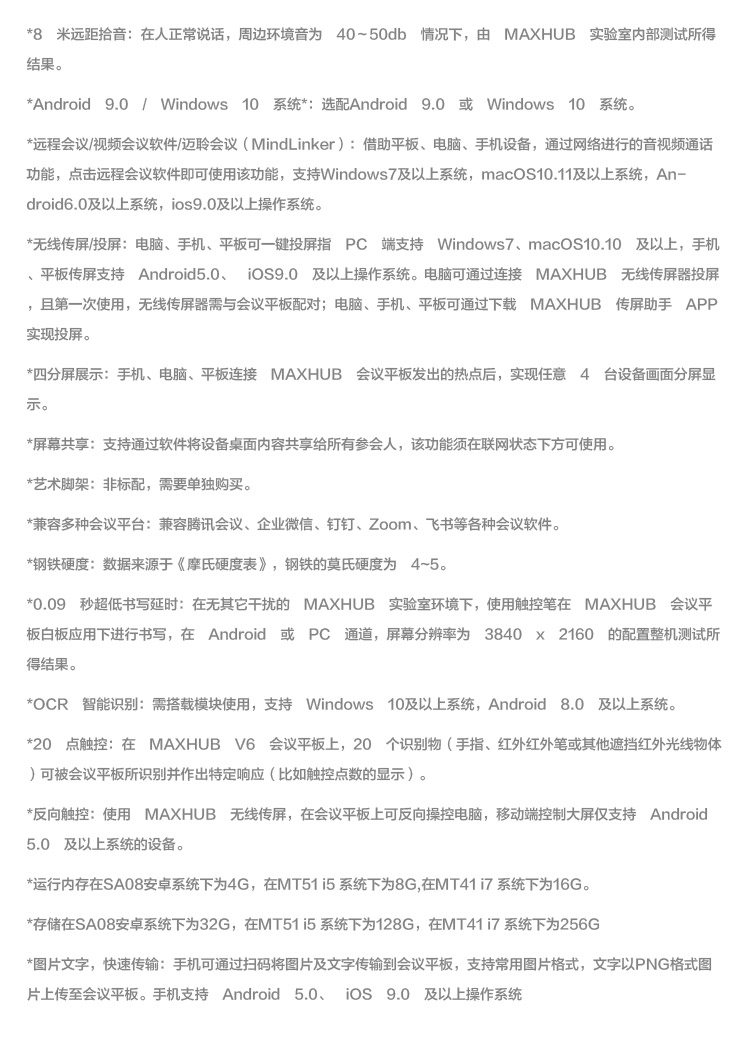 *8 米远距拾音：在人正常说话，周边环境音为 40~50db 情况下，由 MAXHUB 实验室内部测试所得结果。

*Android 9.0 / Windows 10 系统*：选配Android 9.0 或 Windows 10 系统。

*远程会议/视频会议软件/迈聆会议（MindLinker）：借助平板、电脑、手机设备，通过网络进行的音视频通话功能，点击远程会议软件即可使用该功能，支持Windows7及以上系统，macOS10.11及以上系统，Android6.0及以上系统，ios9.0及以上操作系统。

*无线传屏/投屏：电脑、手机、平板可一键投屏指 PC 端支持 Windows7、macOS10.10 及以上，手机、平板传屏支持 Android5.0、 iOS9.0 及以上操作系统。电脑可通过连接 MAXHUB 无线传屏器投屏，且第一次使用，无线传屏器需与会议平板配对；电脑、手机、平板可通过下载 MAXHUB 传屏助手 APP 实现投屏。

*四分屏展示：手机、电脑、平板连接 MAXHUB 会议平板发出的热点后，实现任意 4 台设备画面分屏显示。

*屏幕共享：支持通过软件将设备桌面内容共享给所有参会人，该功能须在联网状态下方可使用。

*艺术脚架：非标配，需要单独购买。

*兼容多种会议平台：兼容腾讯会议、企业微信、钉钉、Zoom、飞书等各种会议软件。

*钢铁硬度：数据来源于《摩氏硬度表》，钢铁的莫氏硬度为 4~5。

*0.09 秒超低书写延时：在无其它干扰的 MAXHUB 实验室环境下，使用触控笔在 MAXHUB 会议平板白板应用下进行书写，在 Android 或 PC 通道，屏幕分辨率为 3840 x 2160 的配置整机测试所得结果。

*OCR 智能识别：需搭载模块使用，支持 Windows 10及以上系统，Android 8.0 及以上系统。

*20 点触控：在 MAXHUB V6 会议平板上，20 个识别物（手指、红外红外笔或其他遮挡红外光线物体）可被会议平板所识别并作出特定响应（比如触控点数的显示）。

*反向触控：使用 MAXHUB 无线传屏，在会议平板上可反向操控电脑，移动端控制大屏仅支持 Android 5.0 及以上系统的设备。

*运行内存在SA08安卓系统下为4G，在MT51 i5 系统下为8G,在MT41 i7 系统下为16G。

*存储在SA08安卓系统下为32G，在MT51 i5 系统下为128G，在MT41 i7 系统下为256G

*图片文字，快速传输：手机可通过扫码将图片及文字传输到会议平板，支持常用图片格式，文字以PNG格式图片上传至会议平板。手机支持 Android 5.0、 iOS 9.0 及以上操作系统